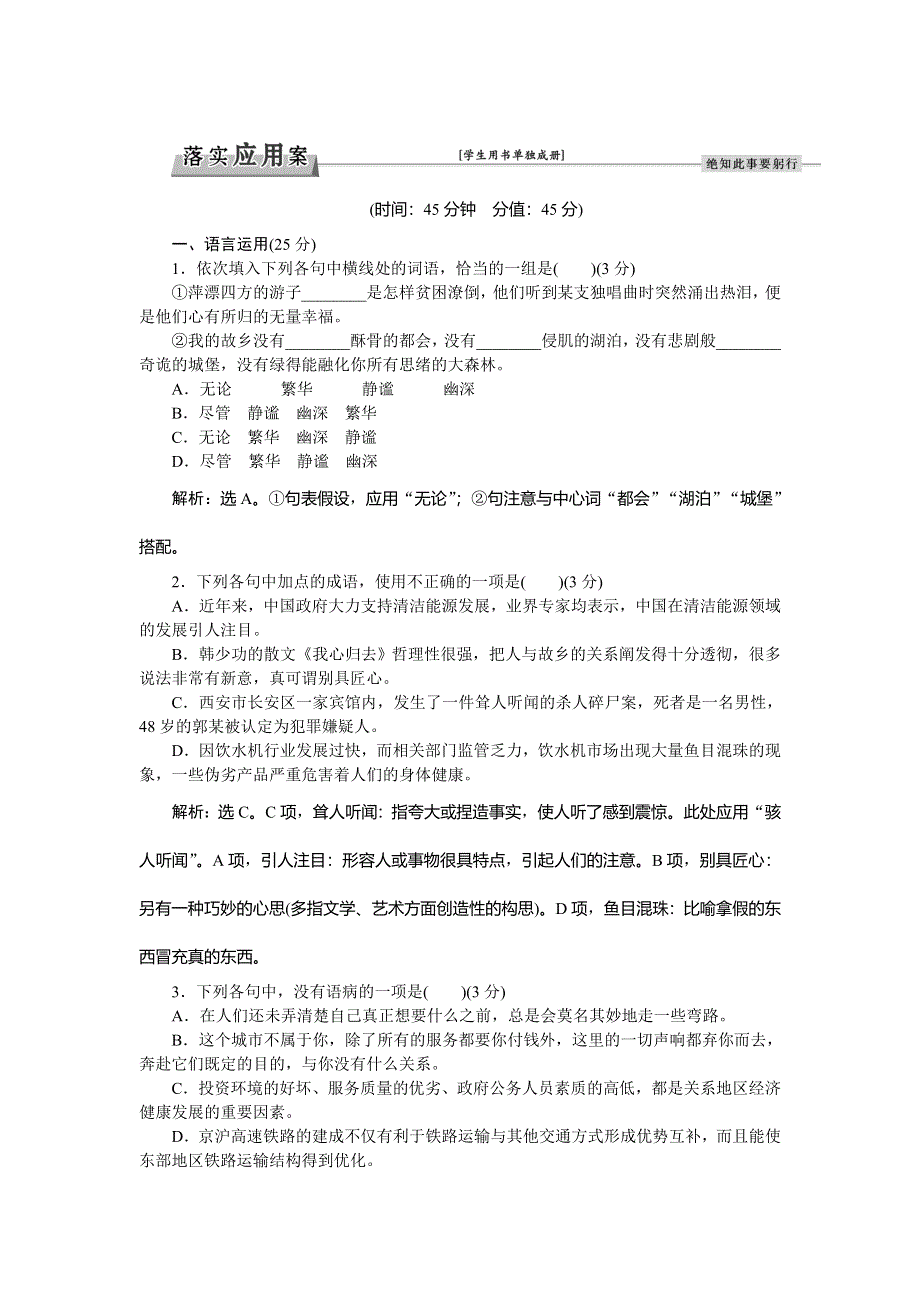 落实应用案　[学生用书单独成册]　绝知此事要躬行

(时间：45 分钟　分值：45 分)

一、语言运用(25 分)

1．依次填入下列各句中横线处的词语，恰当的一组是(　　)(3 分)

①萍漂四方的游子________是怎样贫困潦倒，他们听到某支独唱曲时突然涌出热泪，便是他们心有所归的无量幸福。

②我的故乡没有________酥骨的都会，没有________侵肌的湖泊，没有悲剧般________奇诡的城堡，没有绿得能融化你所有思绪的大森林。

A．无论　繁华　静谧　幽深
B．尽管　静谧　幽深　繁华
C．无论　繁华　幽深　静谧
D．尽管　繁华　静谧　幽深

解析：选 A。①句表假设，应用“无论”；②句注意与中心词“都会”“湖泊”“城堡”搭配。

2．下列各句中加点的成语，使用不正确的一项是(　　)(3 分)

A．近年来，中国政府大力支持清洁能源发展，业界专家均表示，中国在清洁能源领域的发展引人注目。

B．韩少功的散文《我心归去》哲理性很强，把人与故乡的关系阐发得十分透彻，很多说法非常有新意，真可谓别具匠心。

C．西安市长安区一家宾馆内，发生了一件耸人听闻的杀人碎尸案，死者是一名男性，48 岁的郭某被认定为犯罪嫌疑人。

D．因饮水机行业发展过快，而相关部门监管乏力，饮水机市场出现大量鱼目混珠的现象，一些伪劣产品严重危害着人们的身体健康。

解析：选 C。C 项，耸人听闻：指夸大或捏造事实，使人听了感到震惊。此处应用“骇人听闻”。A 项，引人注目：形容人或事物很具特点，引起人们的注意。B 项，别具匠心：另有一种巧妙的心思(多指文学、艺术方面创造性的构思)。D 项，鱼目混珠：比喻拿假的东西冒充真的东西。

3．下列各句中，没有语病的一项是(　　)(3 分)

A．在人们还未弄清楚自己真正想要什么之前，总是会莫名其妙地走一些弯路。

B．这个城市不属于你，除了所有的服务都要你付钱外，这里的一切声响都弃你而去，奔赴它们既定的目的，与你没有什么关系。

C．投资环境的好坏、服务质量的优劣、政府公务人员素质的高低，都是关系地区经济健康发展的重要因素。

D．京沪高速铁路的建成不仅有利于铁路运输与其他交通方式形成优势互补，而且能使东部地区铁路运输结构得到优化。